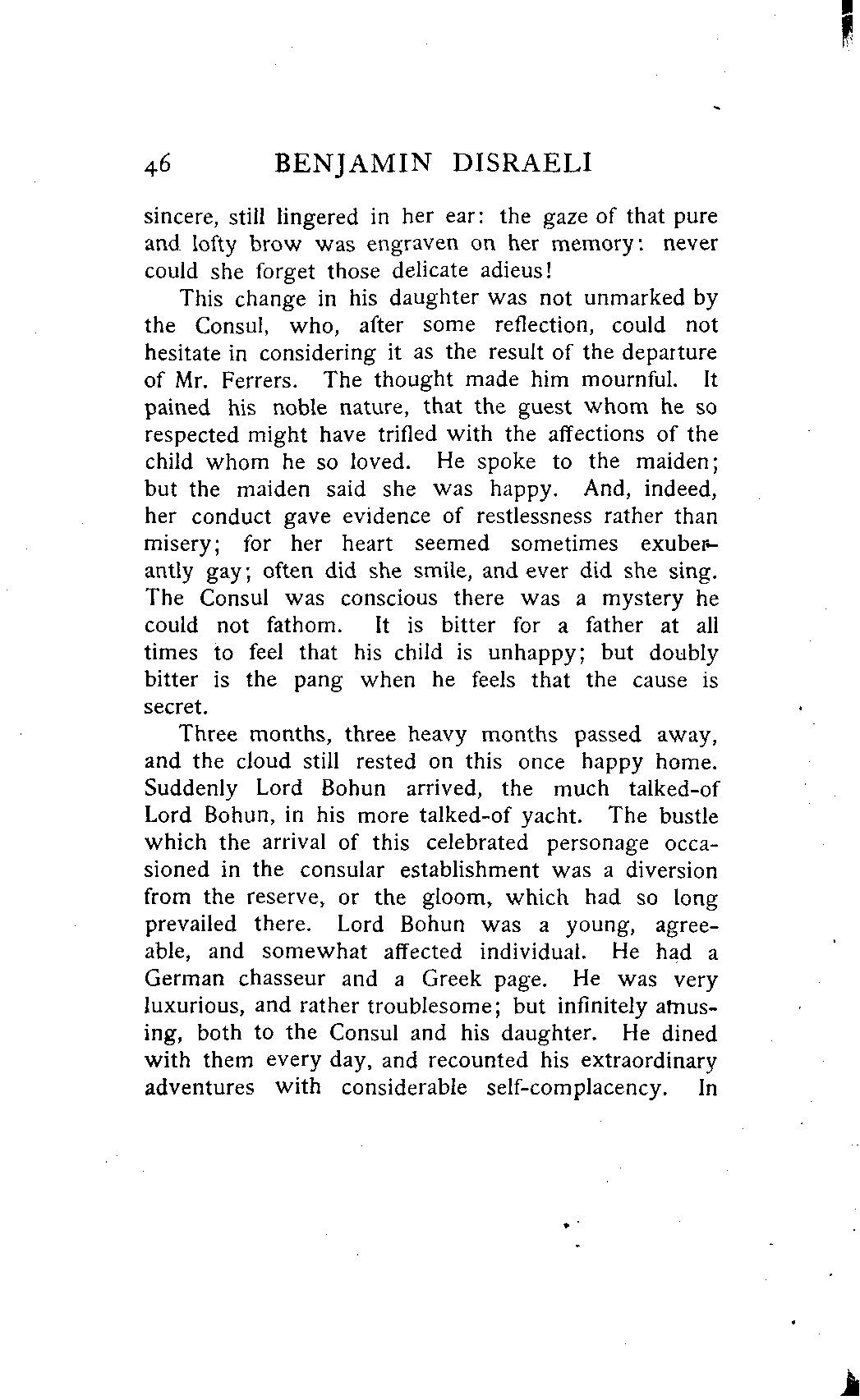 46 BENJAMIN DISRAELI

sincere, still lingered in her ear: the gaze of that pure and lofty brow was engraven on her memory: never could she forget those delicate adieus!

This change in his daughter was not unmarked by the Consul, who, after some reflection, could not hesitate in considering it as the result of the departure of Mr. Ferrers. The thought made him mournful. It pained his noble nature, that the guest whom he so respected might have trifled with the affections of the child whom he so loved. He spoke to the maiden; but the maiden said she was happy. And, indeed, her conduct gave evidence of restlessness rather than misery; for her heart seemed sometimes exuberantly gay; often did she smile, and ever did she sing. The Consul was conscious there was a mystery he could not fathom. It is bitter for a father at all times to feel that his child is unhappy; but doubly bitter is the pang when he feels that the cause is secret.

Three months, three heavy months passed away, and the cloud still rested on this once happy home. Suddenly Lord Bohun arrived, the much talked-of Lord Bohun, in his more talked-of yacht. The bustle which the arrival of this celebrated personage occasioned in the consular establishment was a diversion from the reserve, or the gloom, which had so long prevailed there. Lord Bohun was a young, agreeable, and somewhat affected individual. He had a German chasseur and a Greek page. He was very luxurious, and rather troublesome; but infinitely amusing, both to the Consul and his daughter. He dined with them every day, and recounted his extraordinary adventures with considerable self-complacency. In